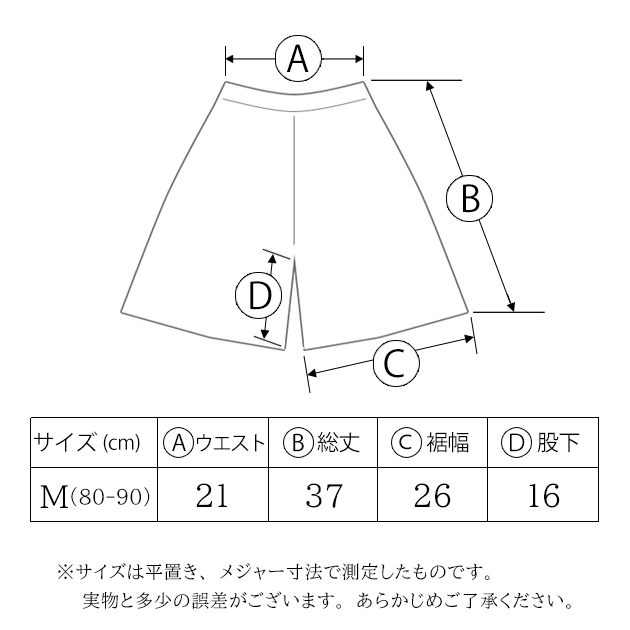 A
B
D
C

| サイズ (cm) | Ⓐウエスト | Ⓑ総丈 | Ⓒ裾幅 | Ⓓ股下 |
|---|---|---|---|---|
| M(80-90) | 21 | 37 | 26 | 16 |

※サイズは平置き、メジャー寸法で測定したものです。
実物と多少の誤差がございます。あらかじめご了承ください。